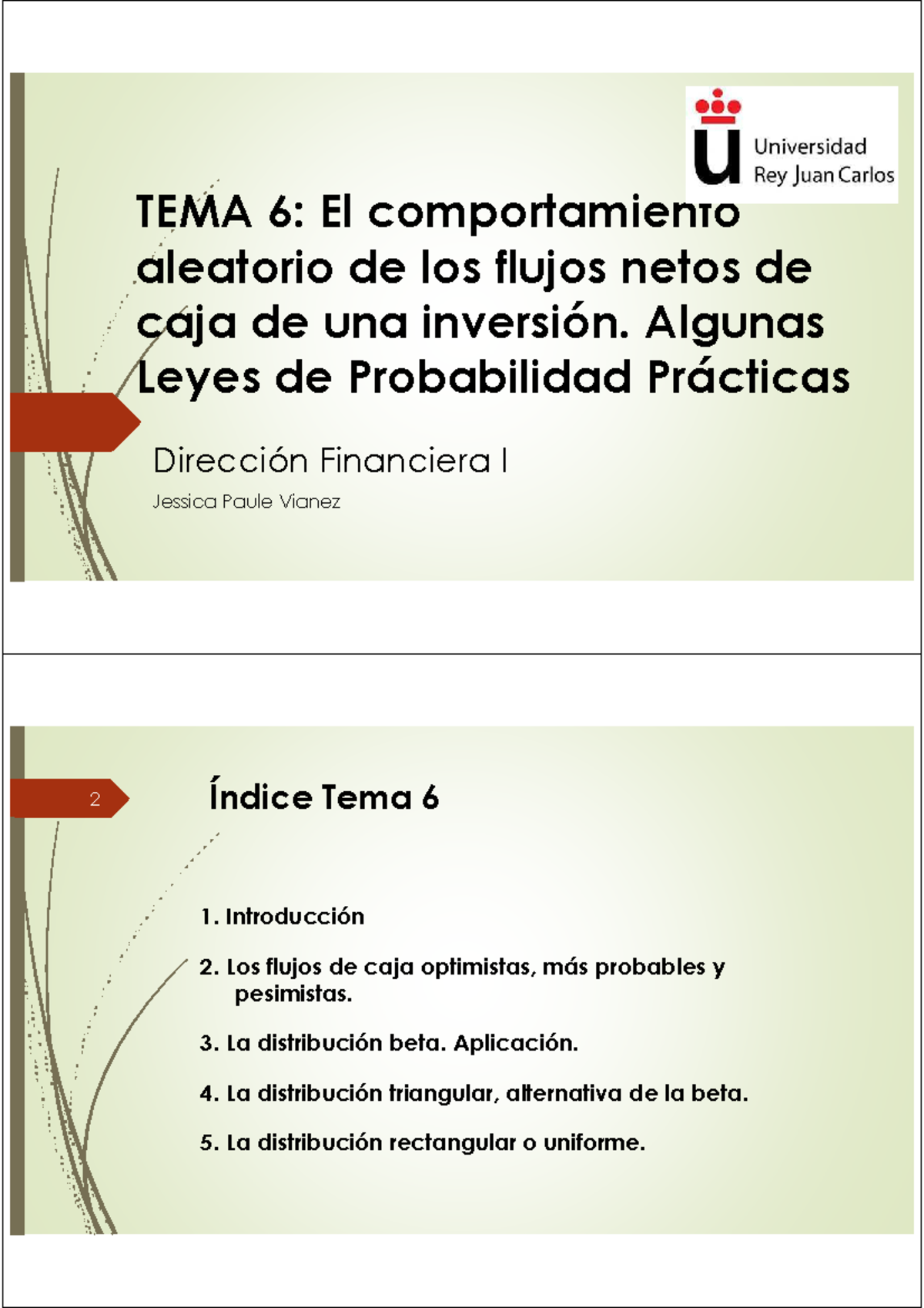 Universidad
Rey Juan Carlos

TEMA 6: El comportamiento aleatorio de los flujos netos de caja de una inversión. Algunas Leyes de Probabilidad Prácticas

Dirección Financiera I

Jessica Paule Vianez

2

Índice Tema 6

1. Introducción

2. Los flujos de caja optimistas, más probables y pesimistas.

3. La distribución beta. Aplicación.

4. La distribución triangular, alternativa de la beta.

5. La distribución rectangular o uniforme.